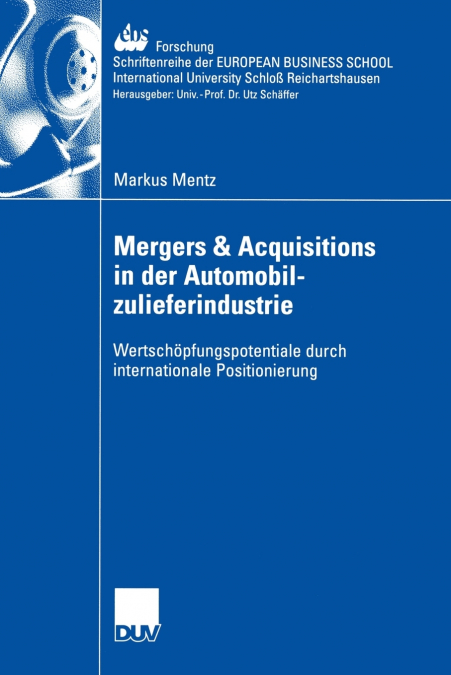 ebs
Forschung
Schriftenreihe der EUROPEAN BUSINESS SCHOOL
International University Schloß Reichartshausen
Herausgeber: Univ.-Prof. Dr. Utz Schäffer

Markus Mentz

Mergers & Acquisitions in der Automobilzulieferindustrie

Wertschöpfungspotentiale durch internationale Positionierung

DUV